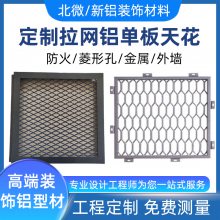 北微/新铝装饰材料

定制拉网铝单板天花

防火/菱形孔/金属/外墙

高端装饰铝型材

专业设计工程师为您一站式服务

工程定制 免费测量